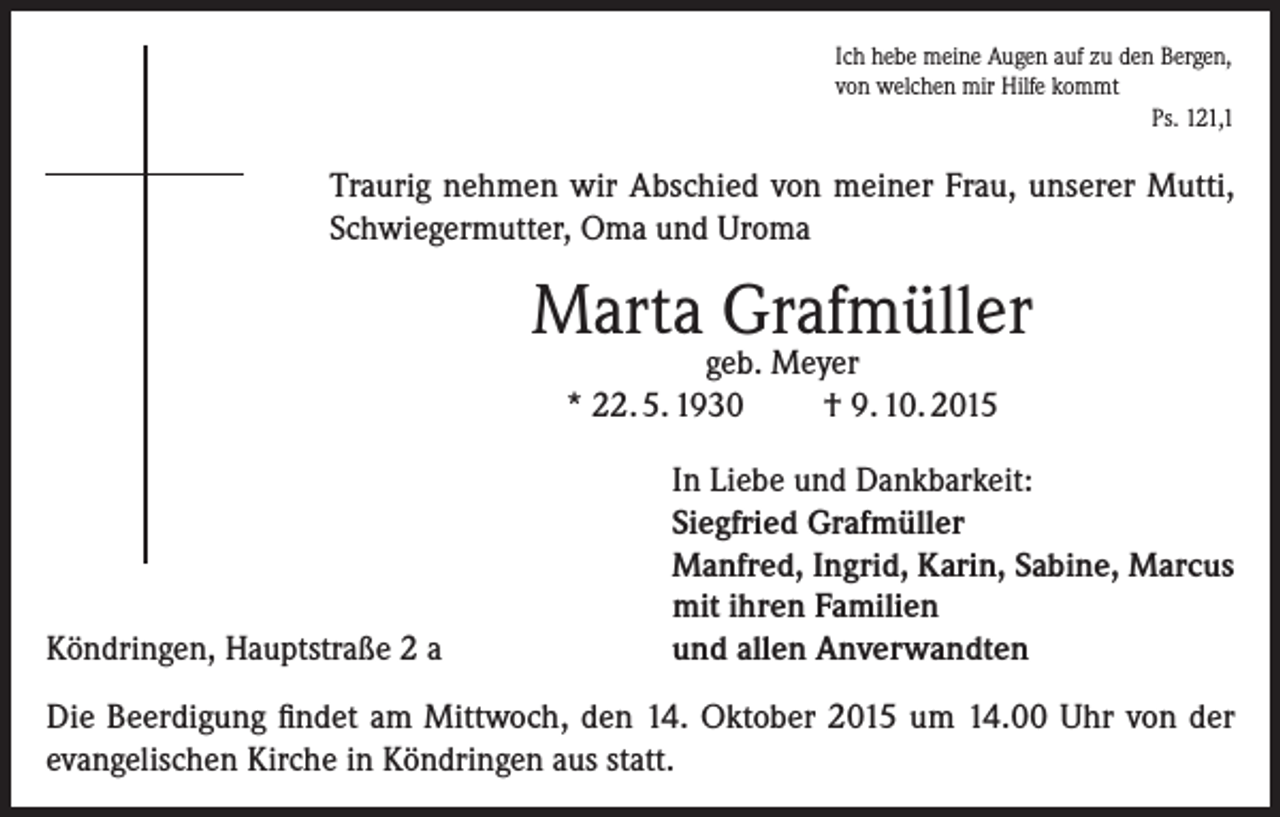 Ich hebe meine Augen auf zu den Bergen, von welchen mir Hilfe kommt
Ps. 121,1

Traurig nehmen wir Abschied von meiner Frau, unserer Mutti, Schwiegermutter, Oma und Uroma

Marta Grafmüller
geb. Meyer
* 22. 5. 1930 † 9. 10. 2015

In Liebe und Dankbarkeit:
Siegfried Grafmüller
Manfred, Ingrid, Karin, Sabine, Marcus
mit ihren Familien
und allen Anverwandten

Köndringen, Hauptstraße 2 a

Die Beerdigung findet am Mittwoch, den 14. Oktober 2015 um 14.00 Uhr von der evangelischen Kirche in Köndringen aus statt.